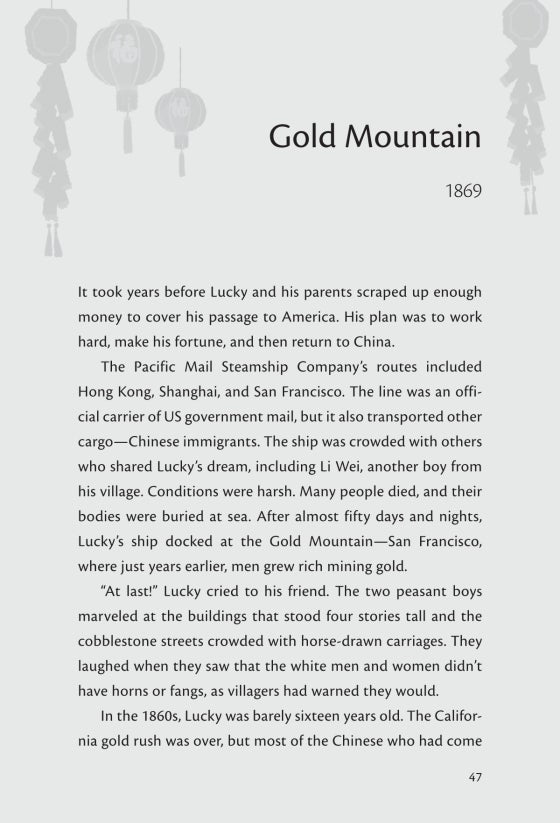 Gold Mountain

1869

It took years before Lucky and his parents scraped up enough money to cover his passage to America. His plan was to work hard, make his fortune, and then return to China.

The Pacific Mail Steamship Company's routes included Hong Kong, Shanghai, and San Francisco. The line was an official carrier of US government mail, but it also transported other cargo—Chinese immigrants. The ship was crowded with others who shared Lucky's dream, including Li Wei, another boy from his village. Conditions were harsh. Many people died, and their bodies were buried at sea. After almost fifty days and nights, Lucky's ship docked at the Gold Mountain—San Francisco, where just years earlier, men grew rich mining gold.

"At last!" Lucky cried to his friend. The two peasant boys marveled at the buildings that stood four stories tall and the cobblestone streets crowded with horse-drawn carriages. They laughed when they saw that the white men and women didn't have horns or fangs, as villagers had warned they would.

In the 1860s, Lucky was barely sixteen years old. The California gold rush was over, but most of the Chinese who had come

47